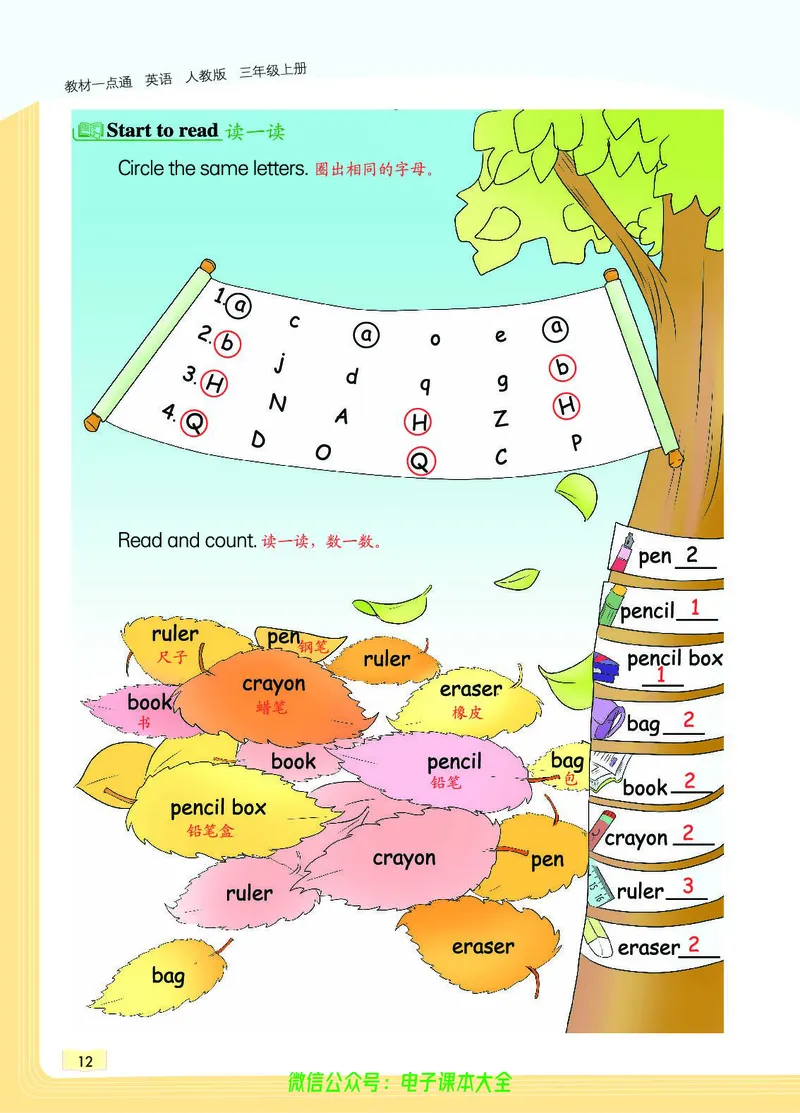 教材一点通 英语 人教版 三年级上册

Start to read 读一读

Circle the same letters. 圈出相同的字母。

1. a c a o e a
2. b j d q g b
3. H N A H Z H
4. Q D O Q C P

Read and count. 读一读，数一数。

ruler 尺子
pen 钢笔
ruler
book 书
crayon 蜡笔
eraser 橡皮
book
pencil 铅笔
bag 包
pencil box 铅笔盒
crayon
pen
ruler
eraser
bag

pen 2
pencil 1
pencil box 1
bag 2
book 2
crayon 2
ruler 3
eraser 2

12

微信公众号：电子课本大全